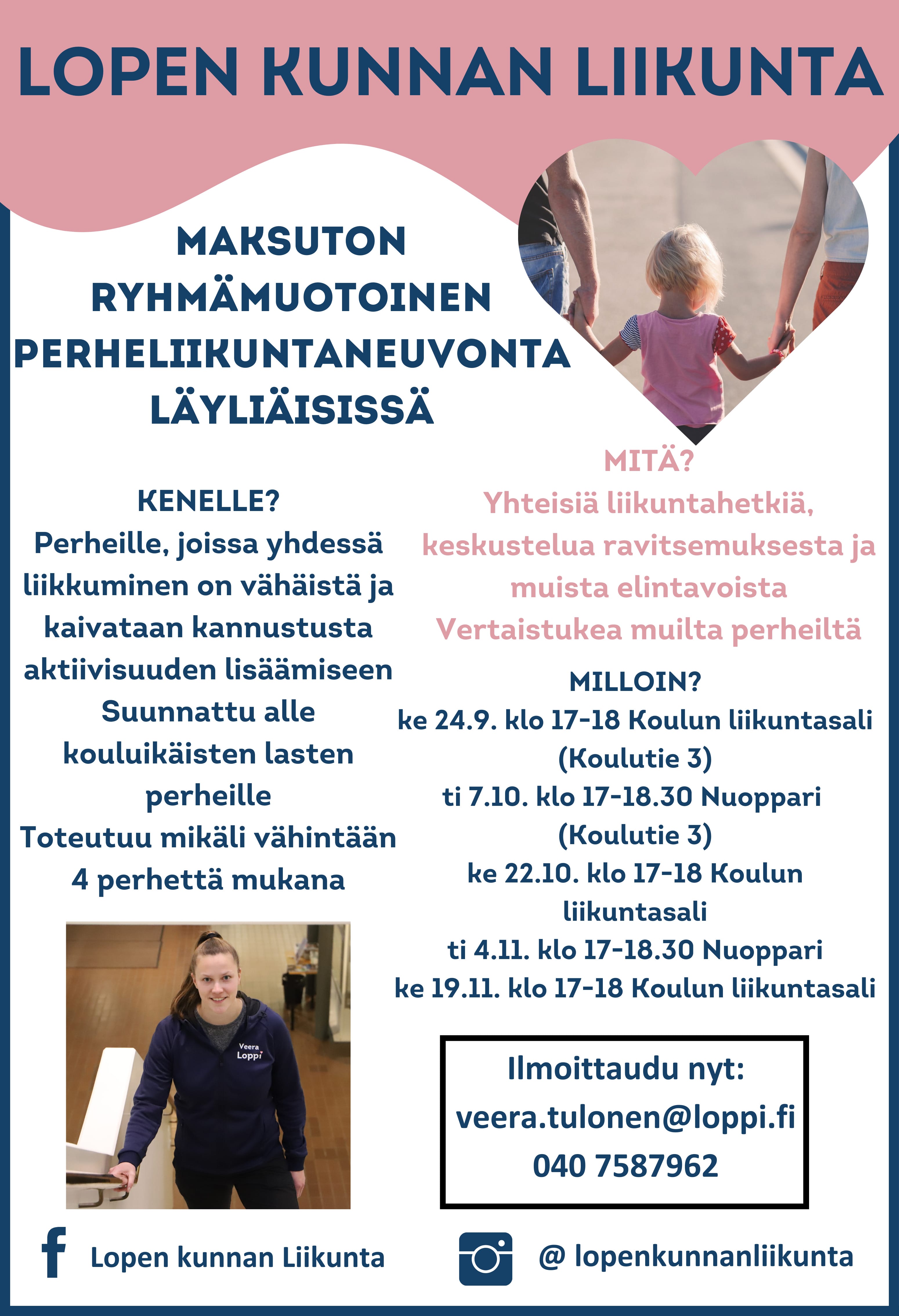 LOPEN KUNNAN LIIKUNTA

MAKSUTON
RYHMÄMUOTOINEN
PERHELIIKUNTANEUVONTA
LÄYLIÄISISSÄ

KENELLE?
Perheille, joissa yhdessä liikkuminen on vähäistä ja kaivataan kannustusta aktiivisuuden lisäämiseen
Suunnattu alle kouluikäisten lasten perheille
Toteutuu mikäli vähintään 4 perhettä mukana

Veera
Loppi

MITÄ?
Yhteisiä liikuntahetkiä,
keskustelua ravitsemuksesta ja muista elintavoista
Vertaistukea muilta perheiltä

MILLOIN?
ke 24.9. klo 17-18 Koulun liikuntasali (Koulutie 3)
ti 7.10. klo 17-18.30 Nuoppari (Koulutie 3)
ke 22.10. klo 17-18 Koulun liikuntasali
ti 4.11. klo 17-18.30 Nuoppari
ke 19.11. klo 17-18 Koulun liikuntasali

Ilmoittaudu nyt:
veera.tulonen@loppi.fi
040 7587962

Lopen kunnan Liikunta

@ lopenkunnanliikunta